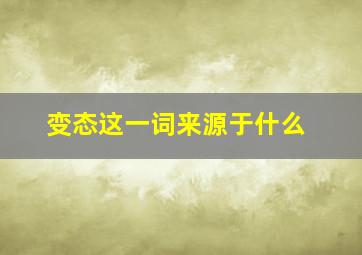 变态这一词来源于什么